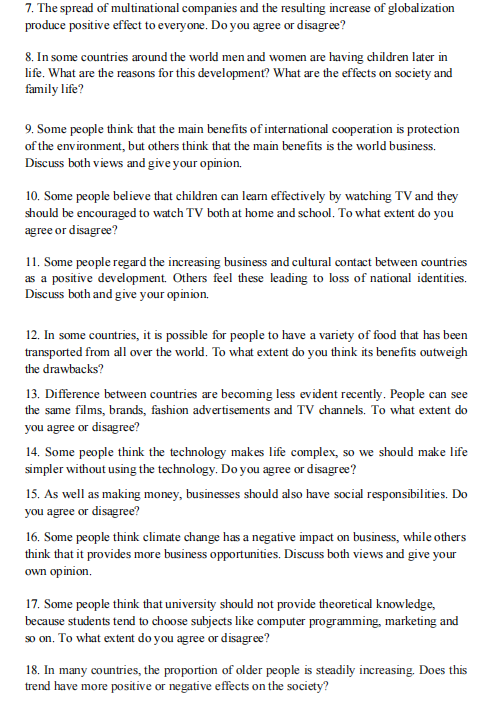 7. The spread of multinational companies and the resulting increase of globalization produce positive effect to everyone. Do you agree or disagree?

8. In some countries around the world men and women are having children later in life. What are the reasons for this development? What are the effects on society and family life?

9. Some people think that the main benefits of international cooperation is protection of the environment, but others think that the main benefits is the world business. Discuss both views and give your opinion.

10. Some people believe that children can learn effectively by watching TV and they should be encouraged to watch TV both at home and school. To what extent do you agree or disagree?

11. Some people regard the increasing business and cultural contact between countries as a positive development. Others feel these leading to loss of national identities. Discuss both and give your opinion.

12. In some countries, it is possible for people to have a variety of food that has been transported from all over the world. To what extent do you think its benefits outweigh the drawbacks?

13. Difference between countries are becoming less evident recently. People can see the same films, brands, fashion advertisements and TV channels. To what extent do you agree or disagree?

14. Some people think the technology makes life complex, so we should make life simpler without using the technology. Do you agree or disagree?

15. As well as making money, businesses should also have social responsibilities. Do you agree or disagree?

16. Some people think climate change has a negative impact on business, while others think that it provides more business opportunities. Discuss both views and give your own opinion.

17. Some people think that university should not provide theoretical knowledge, because students tend to choose subjects like computer programming, marketing and so on. To what extent do you agree or disagree?

18. In many countries, the proportion of older people is steadily increasing. Does this trend have more positive or negative effects on the society?